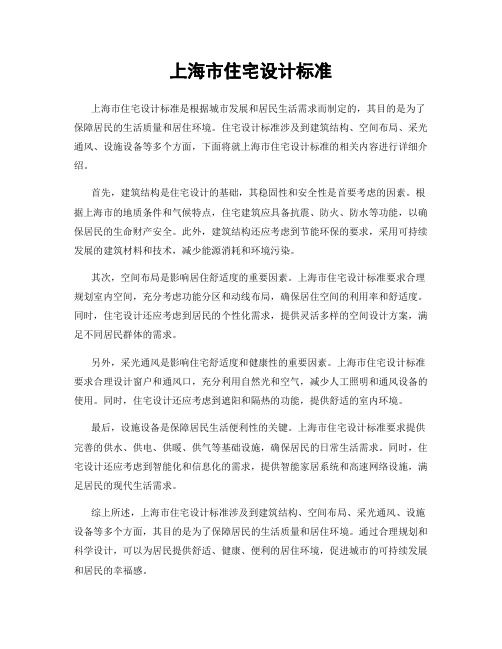 上海市住宅设计标准

上海市住宅设计标准是根据城市发展和居民生活需求而制定的，其目的是为了保障居民的生活质量和居住环境。住宅设计标准涉及到建筑结构、空间布局、采光通风、设施设备等多个方面，下面将就上海市住宅设计标准的相关内容进行详细介绍。

首先，建筑结构是住宅设计的基础，其稳固性和安全性是首要考虑的因素。根据上海市的地质条件和气候特点，住宅建筑应具备抗震、防火、防水等功能，以确保居民的生命财产安全。此外，建筑结构还应考虑到节能环保的要求，采用可持续发展的建筑材料和技术，减少能源消耗和环境污染。

其次，空间布局是影响居住舒适度的重要因素。上海市住宅设计标准要求合理规划室内空间，充分考虑功能分区和动线布局，确保居住空间的利用率和舒适度。同时，住宅设计还应考虑到居民的个性化需求，提供灵活多样的空间设计方案，满足不同居民群体的需求。

另外，采光通风是影响住宅舒适度和健康性的重要因素。上海市住宅设计标准要求合理设计窗户和通风口，充分利用自然光和空气，减少人工照明和通风设备的使用。同时，住宅设计还应考虑到遮阳和隔热的功能，提供舒适的室内环境。

最后，设施设备是保障居民生活便利性的关键。上海市住宅设计标准要求提供完善的供水、供电、供暖、供气等基础设施，确保居民的日常生活需求。同时，住宅设计还应考虑到智能化和信息化的需求，提供智能家居系统和高速网络设施，满足居民的现代生活需求。

综上所述，上海市住宅设计标准涉及到建筑结构、空间布局、采光通风、设施设备等多个方面，其目的是为了保障居民的生活质量和居住环境。通过合理规划和科学设计，可以为居民提供舒适、健康、便利的居住环境，促进城市的可持续发展和居民的幸福感。